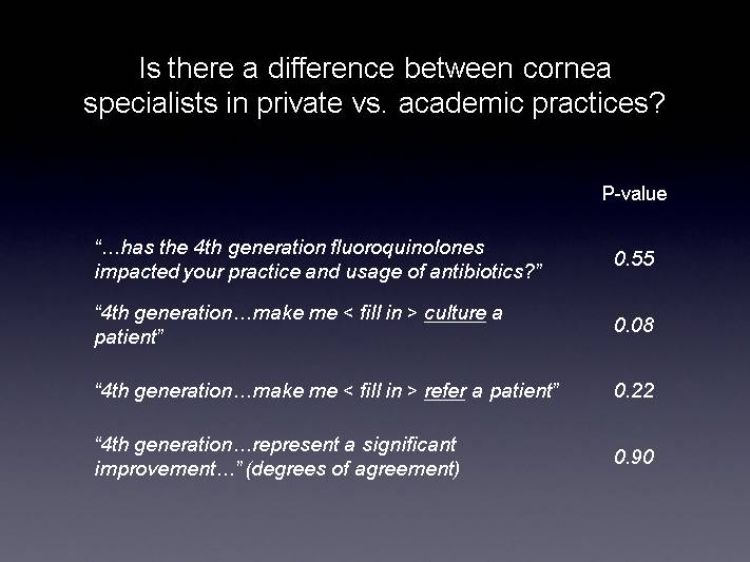 Is there a difference between cornea specialists in private vs. academic practices?

| | P-value |
|---|---|
| "…has the 4th generation fluoroquinolones impacted your practice and usage of antibiotics?" | 0.55 |
| "4th generation…make me < fill in > culture a patient" | 0.08 |
| "4th generation…make me < fill in > refer a patient" | 0.22 |
| "4th generation…represent a significant improvement…" (degrees of agreement) | 0.90 |